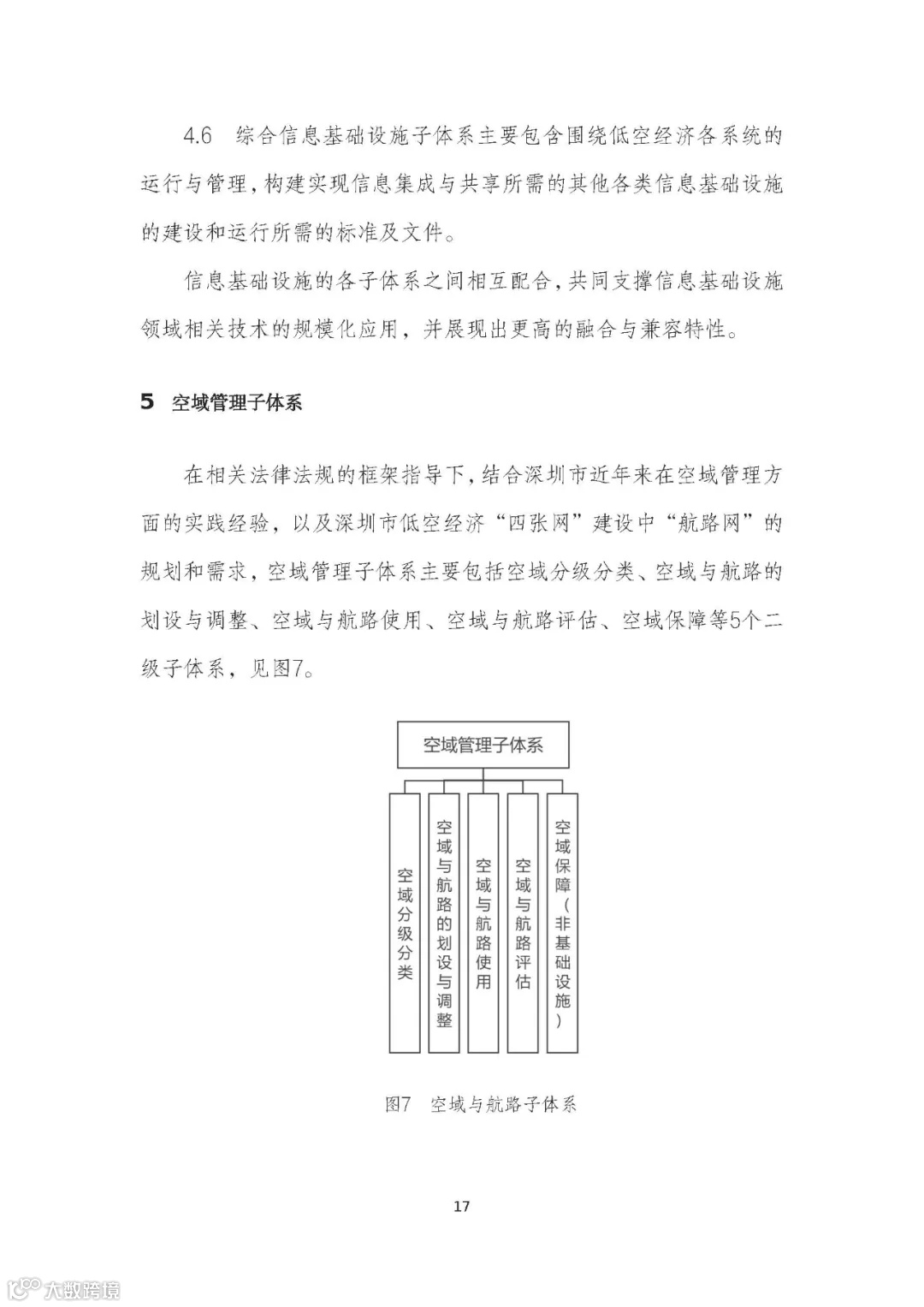 4.6　综合信息基础设施子体系主要包含围绕低空经济各系统的运行与管理，构建实现信息集成与共享所需的其他各类信息基础设施的建设和运行所需的标准及文件。

信息基础设施的各子体系之间相互配合，共同支撑信息基础设施领域相关技术的规模化应用，并展现出更高的融合与兼容特性。

5　空域管理子体系

在相关法律法规的框架指导下，结合深圳市近年来在空域管理方面的实践经验，以及深圳市低空经济“四张网”建设中“航路网”的规划和需求，空域管理子体系主要包括空域分级分类、空域与航路的划设与调整、空域与航路使用、空域与航路评估、空域保障等5个二级子体系，见图7。

空域管理子体系

空域分级分类

空域与航路的划设与调整

空域与航路使用

空域与航路评估

空域保障（非基础设施）

图7　空域与航路子体系

17

大数跨境